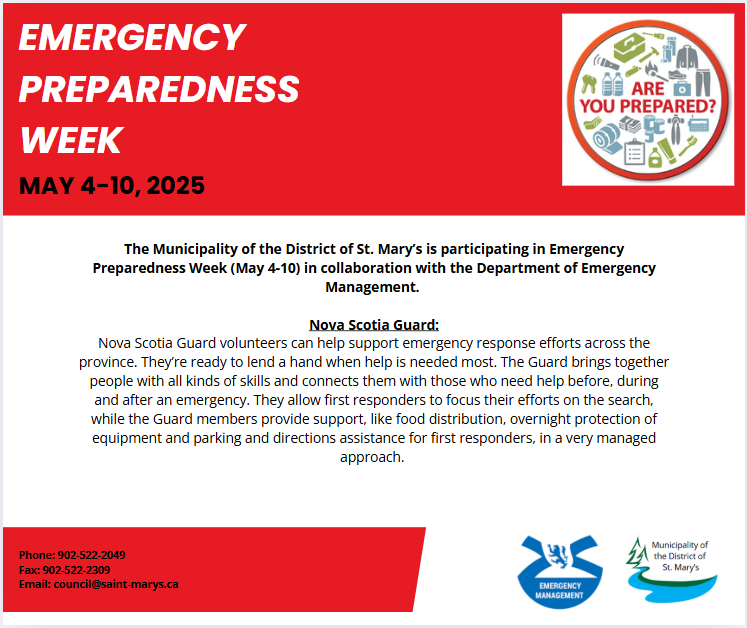 EMERGENCY PREPAREDNESS WEEK

MAY 4–10, 2025

ARE YOU PREPARED?

The Municipality of the District of St. Mary's is participating in Emergency Preparedness Week (May 4-10) in collaboration with the Department of Emergency Management.

Nova Scotia Guard:
Nova Scotia Guard volunteers can help support emergency response efforts across the province. They're ready to lend a hand when help is needed most. The Guard brings together people with all kinds of skills and connects them with those who need help before, during and after an emergency. They allow first responders to focus their efforts on the search, while the Guard members provide support, like food distribution, overnight protection of equipment and parking and directions assistance for first responders, in a very managed approach.

Phone: 902-522-2049
Fax: 902-522-2309
Email: council@saint-marys.ca

EMERGENCY MANAGEMENT

Municipality of the District of St. Mary's